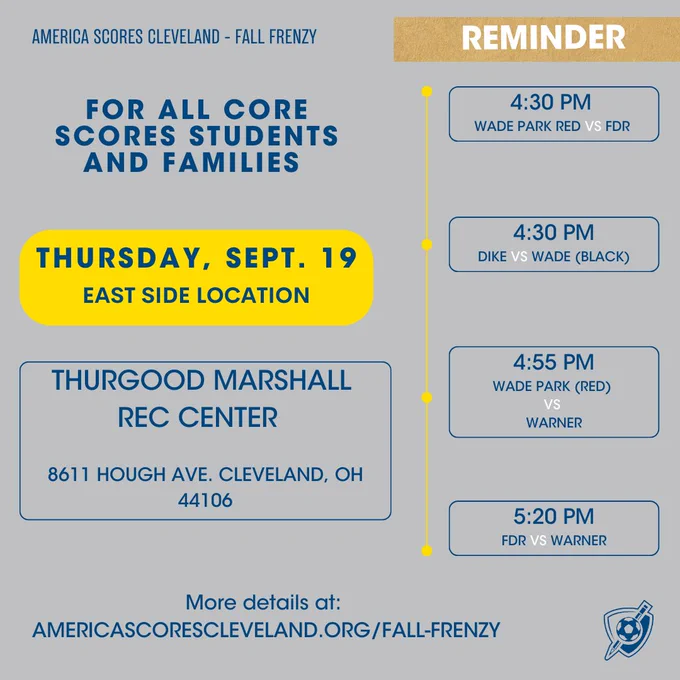 AMERICA SCORES CLEVELAND - FALL FRENZY

REMINDER

FOR ALL CORE SCORES STUDENTS AND FAMILIES

THURSDAY, SEPT. 19
EAST SIDE LOCATION

THURGOOD MARSHALL REC CENTER

8611 HOUGH AVE. CLEVELAND, OH 44106

4:30 PM
WADE PARK RED VS FDR

4:30 PM
DIKE VS WADE (BLACK)

4:55 PM
WADE PARK (RED)
VS
WARNER

5:20 PM
FDR VS WARNER

More details at:
AMERICASCORESCLEVELAND.ORG/FALL-FRENZY